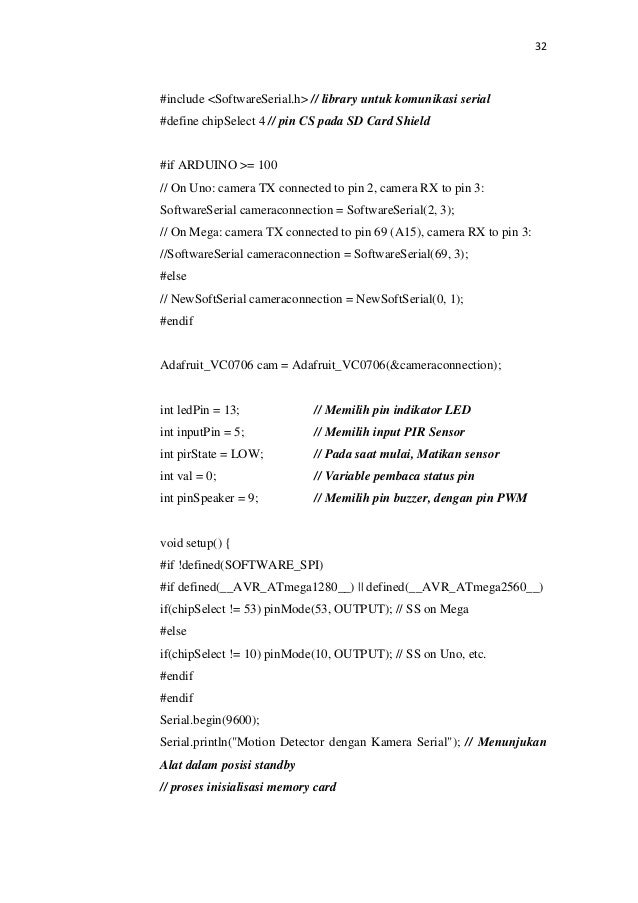 32

#include <SoftwareSerial.h> // library untuk komunikasi serial
#define chipSelect 4 // pin CS pada SD Card Shield

#if ARDUINO >= 100
// On Uno: camera TX connected to pin 2, camera RX to pin 3:
SoftwareSerial cameraconnection = SoftwareSerial(2, 3);
// On Mega: camera TX connected to pin 69 (A15), camera RX to pin 3:
//SoftwareSerial cameraconnection = SoftwareSerial(69, 3);
#else
// NewSoftSerial cameraconnection = NewSoftSerial(0, 1);
#endif

Adafruit_VC0706 cam = Adafruit_VC0706(&cameraconnection);

int ledPin = 13; // Memilih pin indikator LED
int inputPin = 5; // Memilih input PIR Sensor
int pirState = LOW; // Pada saat mulai, Matikan sensor
int val = 0; // Variable pembaca status pin
int pinSpeaker = 9; // Memilih pin buzzer, dengan pin PWM

void setup() {
#if !defined(SOFTWARE_SPI)
#if defined(__AVR_ATmega1280__) || defined(__AVR_ATmega2560__)
if(chipSelect != 53) pinMode(53, OUTPUT); // SS on Mega
#else
if(chipSelect != 10) pinMode(10, OUTPUT); // SS on Uno, etc.
#endif
#endif
Serial.begin(9600);
Serial.println("Motion Detector dengan Kamera Serial"); // Menunjukan Alat dalam posisi standby
// proses inisialisasi memory card